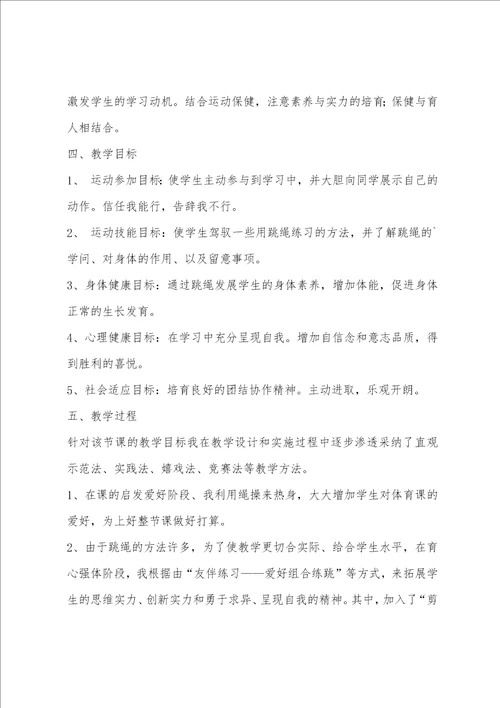 激发学生的学习动机。结合运动保健，注意素养与实力的培育；保健与育人相结合。

四、教学目标

1、 运动参加目标：使学生主动参与到学习中，并大胆向同学展示自己的动作。信任我能行，告辞我不行。

2、 运动技能目标：使学生驾驭一些用跳绳练习的方法，并了解跳绳的`学问、对身体的作用、以及留意事项。

3、身体健康目标：通过跳绳发展学生的身体素养，增加体能，促进身体正常的生长发育。

4、心理健康目标：在学习中充分呈现自我。增加自信念和意志品质，得到胜利的喜悦。

5、社会适应目标：培育良好的团结协作精神。主动进取，乐观开朗。

五、教学过程

针对该节课的教学目标我在教学设计和实施过程中逐步渗透采纳了直观示范法、实践法、嬉戏法、竞赛法等教学方法。

1、在课的启发爱好阶段、我利用绳操来热身，大大增加学生对体育课的爱好，为上好整节课做好打算。

2、由于跳绳的方法许多，为了使教学更切合实际、给合学生水平，在育心强体阶段，我根据由“友伴练习——爱好组合练跳”等方式，来拓展学生的思维实力、创新实力和勇于求异、呈现自我的精神。其中，加入了“剪